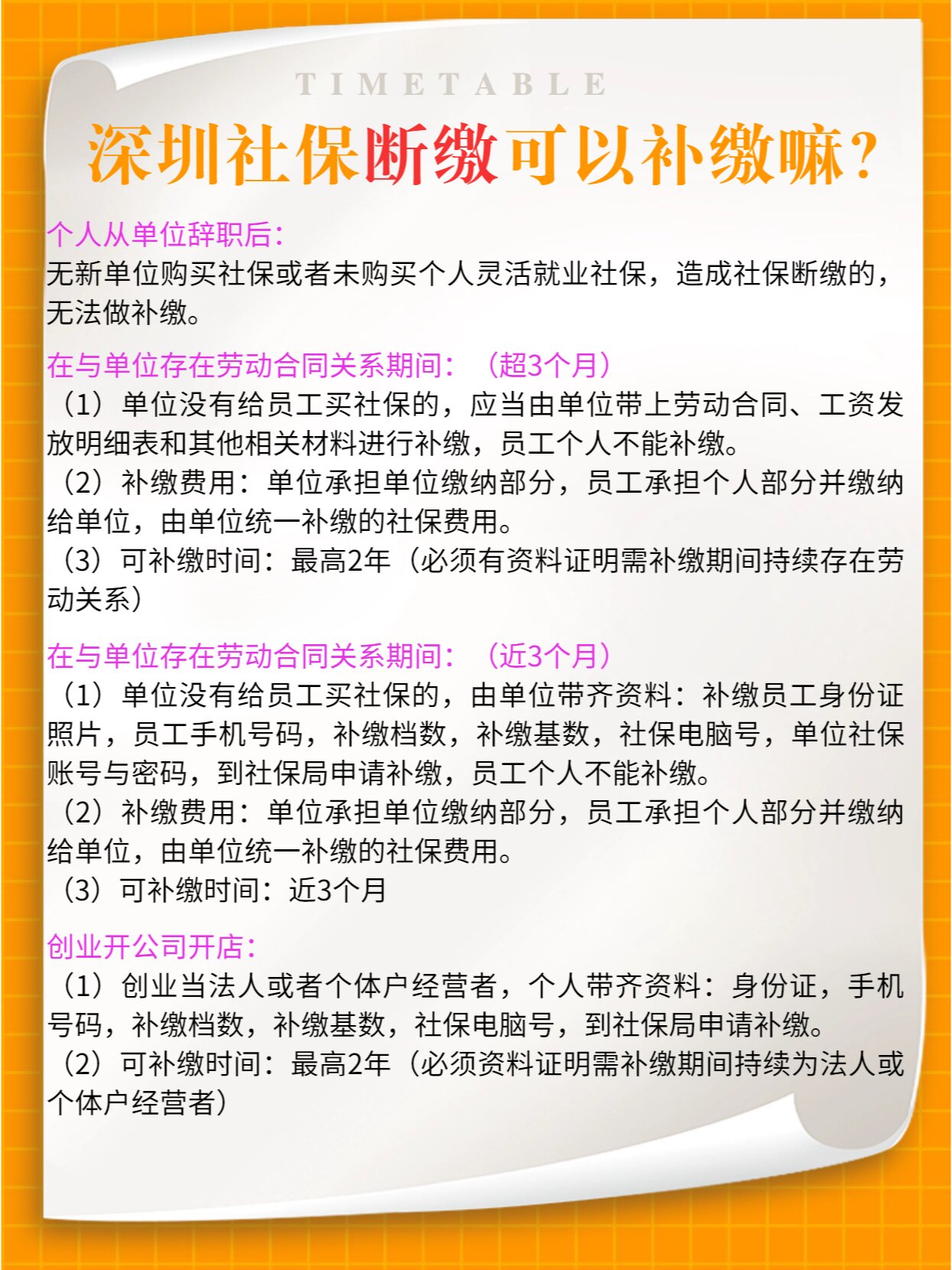 TIMETABLE

深圳社保断缴可以补缴嘛？

个人从单位辞职后：
无新单位购买社保或者未购买个人灵活就业社保，造成社保断缴的，无法做补缴。

在与单位存在劳动合同关系期间：（超3个月）
（1）单位没有给员工买社保的，应当由单位带上劳动合同、工资发放明细表和其他相关材料进行补缴，员工个人不能补缴。
（2）补缴费用：单位承担单位缴纳部分，员工承担个人部分并缴纳给单位，由单位统一补缴的社保费用。
（3）可补缴时间：最高2年（必须有资料证明需补缴期间持续存在劳动关系）

在与单位存在劳动合同关系期间：（近3个月）
（1）单位没有给员工买社保的，由单位带齐资料：补缴员工身份证照片，员工手机号码，补缴档数，补缴基数，社保电脑号，单位社保账号与密码，到社保局申请补缴，员工个人不能补缴。
（2）补缴费用：单位承担单位缴纳部分，员工承担个人部分并缴纳给单位，由单位统一补缴的社保费用。
（3）可补缴时间：近3个月

创业开公司开店：
（1）创业当法人或者个体户经营者，个人带齐资料：身份证，手机号码，补缴档数，补缴基数，社保电脑号，到社保局申请补缴。
（2）可补缴时间：最高2年（必须资料证明需补缴期间持续为法人或个体户经营者）